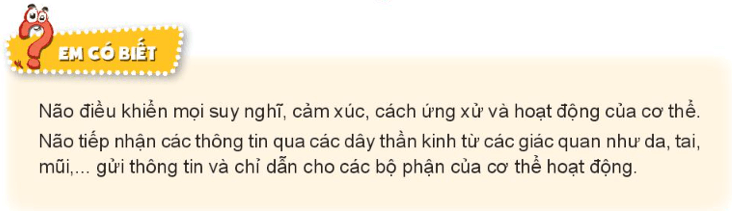 EM CÓ BIẾT

Não điều khiển mọi suy nghĩ, cảm xúc, cách ứng xử và hoạt động của cơ thể. Não tiếp nhận các thông tin qua các dây thần kinh từ các giác quan như da, tai, mũi,... gửi thông tin và chỉ dẫn cho các bộ phận của cơ thể hoạt động.